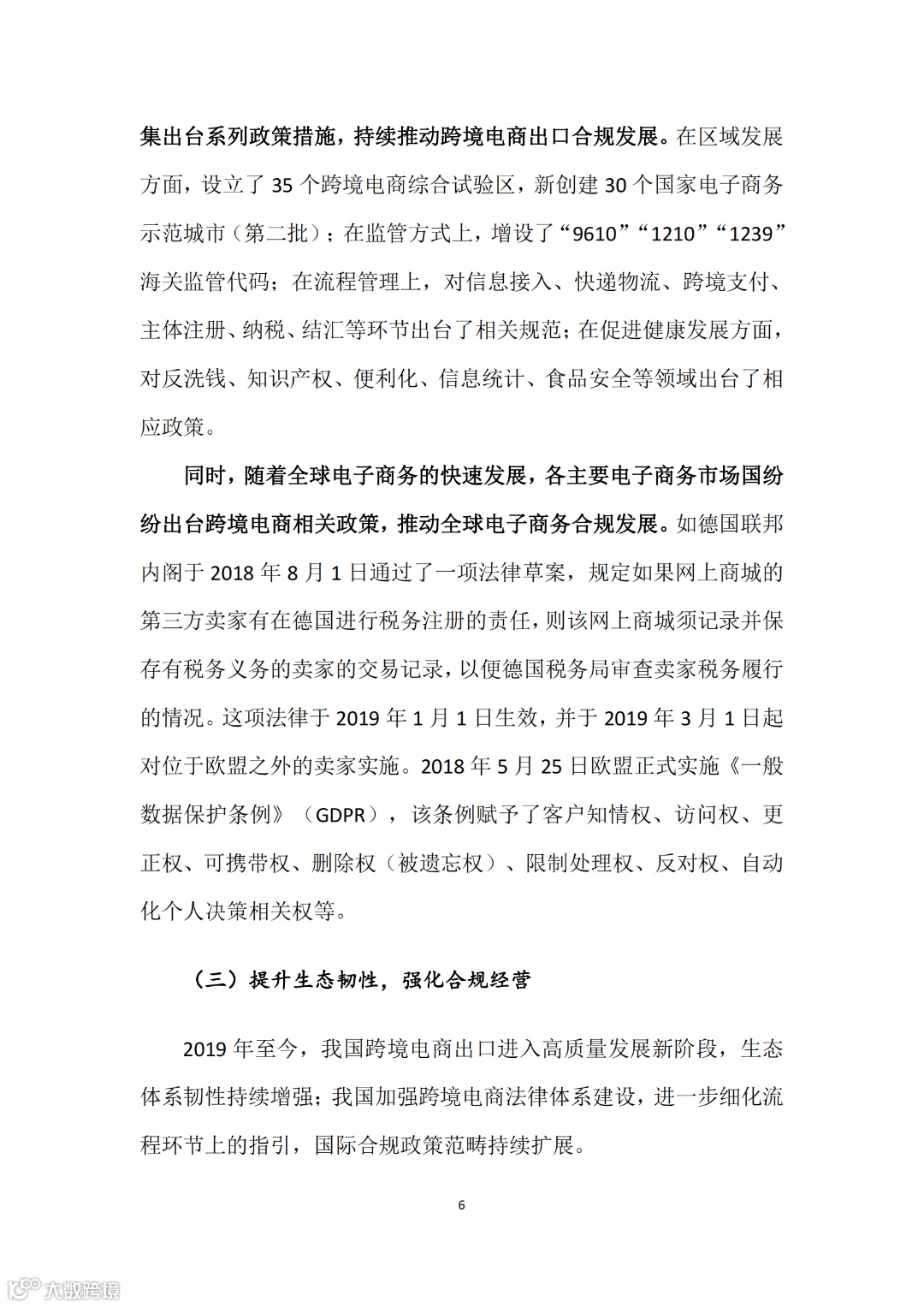 集出台系列政策措施，持续推动跨境电商出口合规发展。在区域发展方面，设立了 35 个跨境电商综合试验区，新创建 30 个国家电子商务示范城市（第二批）；在监管方式上，增设了“9610”“1210”“1239”海关监管代码；在流程管理上，对信息接入、快递物流、跨境支付、主体注册、纳税、结汇等环节出台了相关规范；在促进健康发展方面，对反洗钱、知识产权、便利化、信息统计、食品安全等领域出台了相应政策。

同时，随着全球电子商务的快速发展，各主要电子商务市场国纷纷出台跨境电商相关政策，推动全球电子商务合规发展。如德国联邦内阁于 2018 年 8 月 1 日通过了一项法律草案，规定如果网上商城的第三方卖家有在德国进行税务注册的责任，则该网上商城须记录并保存有税务义务的卖家的交易记录，以便德国税务局审查卖家税务履行的情况。这项法律于 2019 年 1 月 1 日生效，并于 2019 年 3 月 1 日起对位于欧盟之外的卖家实施。2018 年 5 月 25 日欧盟正式实施《一般数据保护条例》（GDPR），该条例赋予了客户知情权、访问权、更正权、可携带权、删除权（被遗忘权）、限制处理权、反对权、自动化个人决策相关权等。

（三）提升生态韧性，强化合规经营

2019 年至今，我国跨境电商出口进入高质量发展新阶段，生态体系韧性持续增强；我国加强跨境电商法律体系建设，进一步细化流程环节上的指引，国际合规政策范畴持续扩展。

6

大数跨境